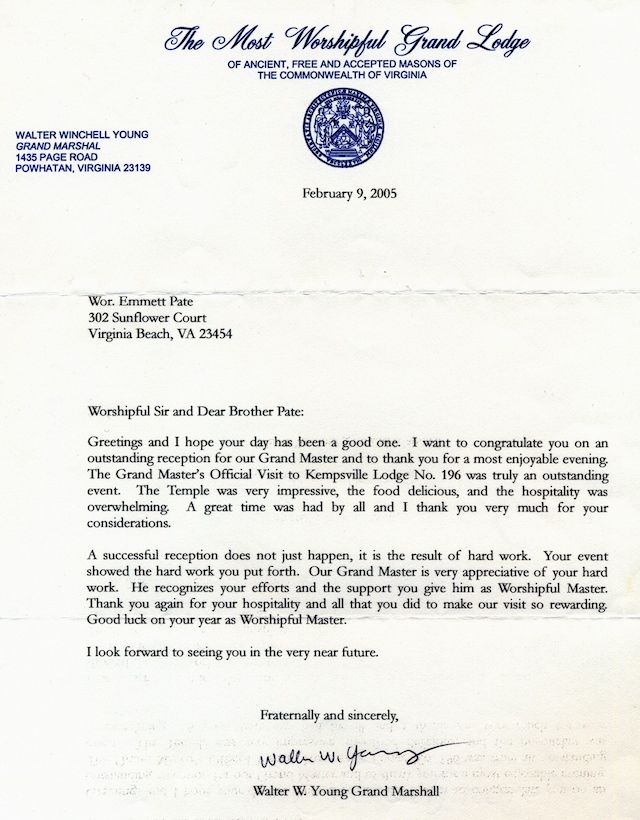 The Most Worshipful Grand Lodge
OF ANCIENT, FREE AND ACCEPTED MASONS OF
THE COMMONWEALTH OF VIRGINIA

WALTER WINCHELL YOUNG
GRAND MARSHAL
1435 PAGE ROAD
POWHATAN, VIRGINIA 23139

February 9, 2005

Wor. Emmett Pate
302 Sunflower Court
Virginia Beach, VA 23454

Worshipful Sir and Dear Brother Pate:

Greetings and I hope your day has been a good one. I want to congratulate you on an outstanding reception for our Grand Master and to thank you for a most enjoyable evening. The Grand Master's Official Visit to Kempsville Lodge No. 196 was truly an outstanding event. The Temple was very impressive, the food delicious, and the hospitality was overwhelming. A great time was had by all and I thank you very much for your considerations.

A successful reception does not just happen, it is the result of hard work. Your event showed the hard work you put forth. Our Grand Master is very appreciative of your hard work. He recognizes your efforts and the support you give him as Worshipful Master. Thank you again for your hospitality and all that you did to make our visit so rewarding. Good luck on your year as Worshipful Master.

I look forward to seeing you in the very near future.

Fraternally and sincerely,

Walter W. Young

Walter W. Young Grand Marshall